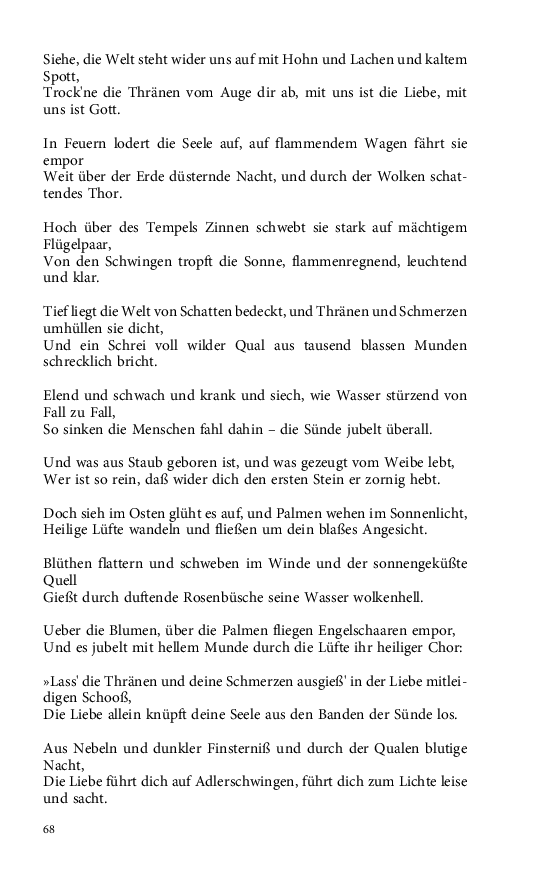 Siehe, die Welt steht wider uns auf mit Hohn und Lachen und kaltem Spott,
Trock'ne die Thränen vom Auge dir ab, mit uns ist die Liebe, mit uns ist Gott.

In Feuern lodert die Seele auf, auf flammendem Wagen fährt sie empor
Weit über der Erde düsternde Nacht, und durch der Wolken schattendes Thor.

Hoch über des Tempels Zinnen schwebt sie stark auf mächtigem Flügelpaar,
Von den Schwingen tropft die Sonne, flammenregnend, leuchtend und klar.

Tief liegt die Welt von Schatten bedeckt, und Thränen und Schmerzen umhüllen sie dicht,
Und ein Schrei voll wilder Qual aus tausend blassen Munden schrecklich bricht.

Elend und schwach und krank und siech, wie Wasser stürzend von Fall zu Fall,
So sinken die Menschen fahl dahin – die Sünde jubelt überall.

Und was aus Staub geboren ist, und was gezeugt vom Weibe lebt,
Wer ist so rein, daß wider dich den ersten Stein er zornig hebt.

Doch sieh im Osten glüht es auf, und Palmen wehen im Sonnenlicht,
Heilige Lüfte wandeln und fließen um dein blaßes Angesicht.

Blüthen flattern und schweben im Winde und der sonnengeküßte Quell
Gießt durch duftende Rosenbüsche seine Wasser wolkenhell.

Ueber die Blumen, über die Palmen fliegen Engelschaaren empor,
Und es jubelt mit hellem Munde durch die Lüfte ihr heiliger Chor:

»Lass' die Thränen und deine Schmerzen ausgieß' in der Liebe mitleidigen Schooß,
Die Liebe allein knüpft deine Seele aus den Banden der Sünde los.

Aus Nebeln und dunkler Finsterniß und durch der Qualen blutige Nacht,
Die Liebe führt dich auf Adlerschwingen, führt dich zum Lichte leise und sacht.

68